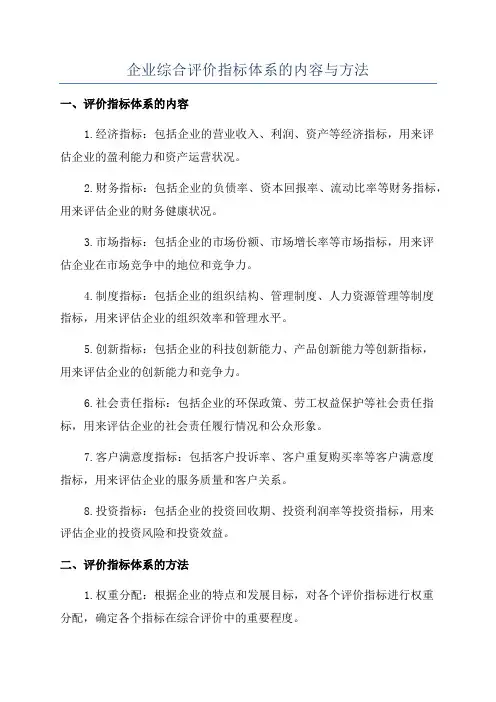 企业综合评价指标体系的内容与方法

一、评价指标体系的内容

1.经济指标：包括企业的营业收入、利润、资产等经济指标，用来评估企业的盈利能力和资产运营状况。

2.财务指标：包括企业的负债率、资本回报率、流动比率等财务指标，用来评估企业的财务健康状况。

3.市场指标：包括企业的市场份额、市场增长率等市场指标，用来评估企业在市场竞争中的地位和竞争力。

4.制度指标：包括企业的组织结构、管理制度、人力资源管理等制度指标，用来评估企业的组织效率和管理水平。

5.创新指标：包括企业的科技创新能力、产品创新能力等创新指标，用来评估企业的创新能力和竞争力。

6.社会责任指标：包括企业的环保政策、劳工权益保护等社会责任指标，用来评估企业的社会责任履行情况和公众形象。

7.客户满意度指标：包括客户投诉率、客户重复购买率等客户满意度指标，用来评估企业的服务质量和客户关系。

8.投资指标：包括企业的投资回收期、投资利润率等投资指标，用来评估企业的投资风险和投资效益。

二、评价指标体系的方法

1.权重分配：根据企业的特点和发展目标，对各个评价指标进行权重分配，确定各个指标在综合评价中的重要程度。